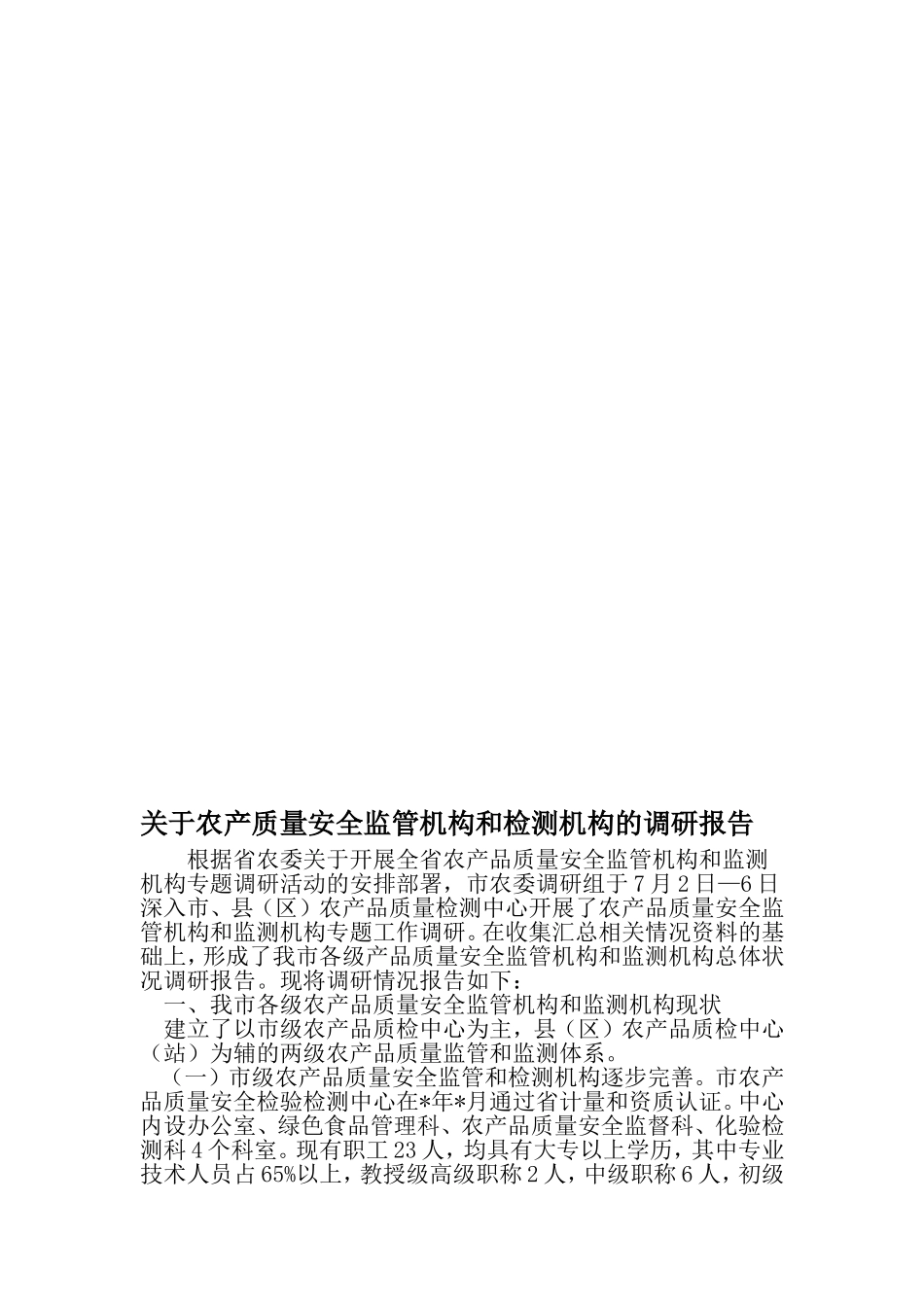 关于农产质量安全监管机构和检测机构的调研报告

根据省农委关于开展全省农产品质量安全监管机构和监测机构专题调研活动的安排部署，市农委调研组于7月2日—6日深入市、县（区）农产品质量检测中心开展了农产品质量安全监管机构和监测机构专题工作调研。在收集汇总相关情况资料的基础上，形成了我市各级产品质量安全监管机构和监测机构总体状况调研报告。现将调研情况报告如下：

一、我市各级农产品质量安全监管机构和监测机构现状

建立了以市级农产品质检中心为主，县（区）农产品质检中心（站）为辅的两级农产品质量监管和监测体系。

（一）市级农产品质量安全监管和检测机构逐步完善。市农产品质量安全检验检测中心在*年*月通过省计量和资质认证。中心内设办公室、绿色食品管理科、农产品质量安全监督科、化验检测科4个科室。现有职工23人，均具有大专以上学历，其中专业技术人员占65%以上，教授级高级职称2人，中级职称6人，初级